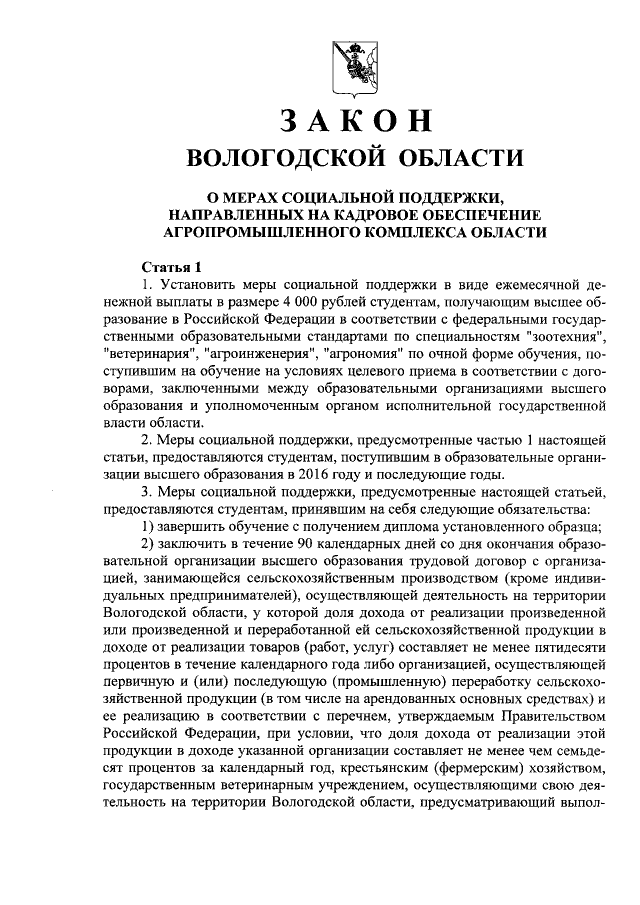 ЗАКОН
ВОЛОГОДСКОЙ ОБЛАСТИ

О МЕРАХ СОЦИАЛЬНОЙ ПОДДЕРЖКИ, НАПРАВЛЕННЫХ НА КАДРОВОЕ ОБЕСПЕЧЕНИЕ АГРОПРОМЫШЛЕННОГО КОМПЛЕКСА ОБЛАСТИ

Статья 1

1. Установить меры социальной поддержки в виде ежемесячной денежной выплаты в размере 4 000 рублей студентам, получающим высшее образование в Российской Федерации в соответствии с федеральными государственными образовательными стандартами по специальностям "зоотехния", "ветеринария", "агроинженерия", "агрономия" по очной форме обучения, поступившим на обучение на условиях целевого приема в соответствии с договорами, заключенными между образовательными организациями высшего образования и уполномоченным органом исполнительной государственной власти области.

2. Меры социальной поддержки, предусмотренные частью 1 настоящей статьи, предоставляются студентам, поступившим в образовательные организации высшего образования в 2016 году и последующие годы.

3. Меры социальной поддержки, предусмотренные настоящей статьей, предоставляются студентам, принявшим на себя следующие обязательства:

1) завершить обучение с получением диплома установленного образца;

2) заключить в течение 90 календарных дней со дня окончания образовательной организации высшего образования трудовой договор с организацией, занимающейся сельскохозяйственным производством (кроме индивидуальных предпринимателей), осуществляющей деятельность на территории Вологодской области, у которой доля дохода от реализации произведенной или произведенной и переработанной ей сельскохозяйственной продукции в доходе от реализации товаров (работ, услуг) составляет не менее пятидесяти процентов в течение календарного года либо организацией, осуществляющей первичную и (или) последующую (промышленную) переработку сельскохозяйственной продукции (в том числе на арендованных основных средствах) и ее реализацию в соответствии с перечнем, утверждаемым Правительством Российской Федерации, при условии, что доля дохода от реализации этой продукции в доходе указанной организации составляет не менее чем семьдесят процентов за календарный год, крестьянским (фермерским) хозяйством, государственным ветеринарным учреждением, осуществляющими свою деятельность на территории Вологодской области, предусматривающий выпол-